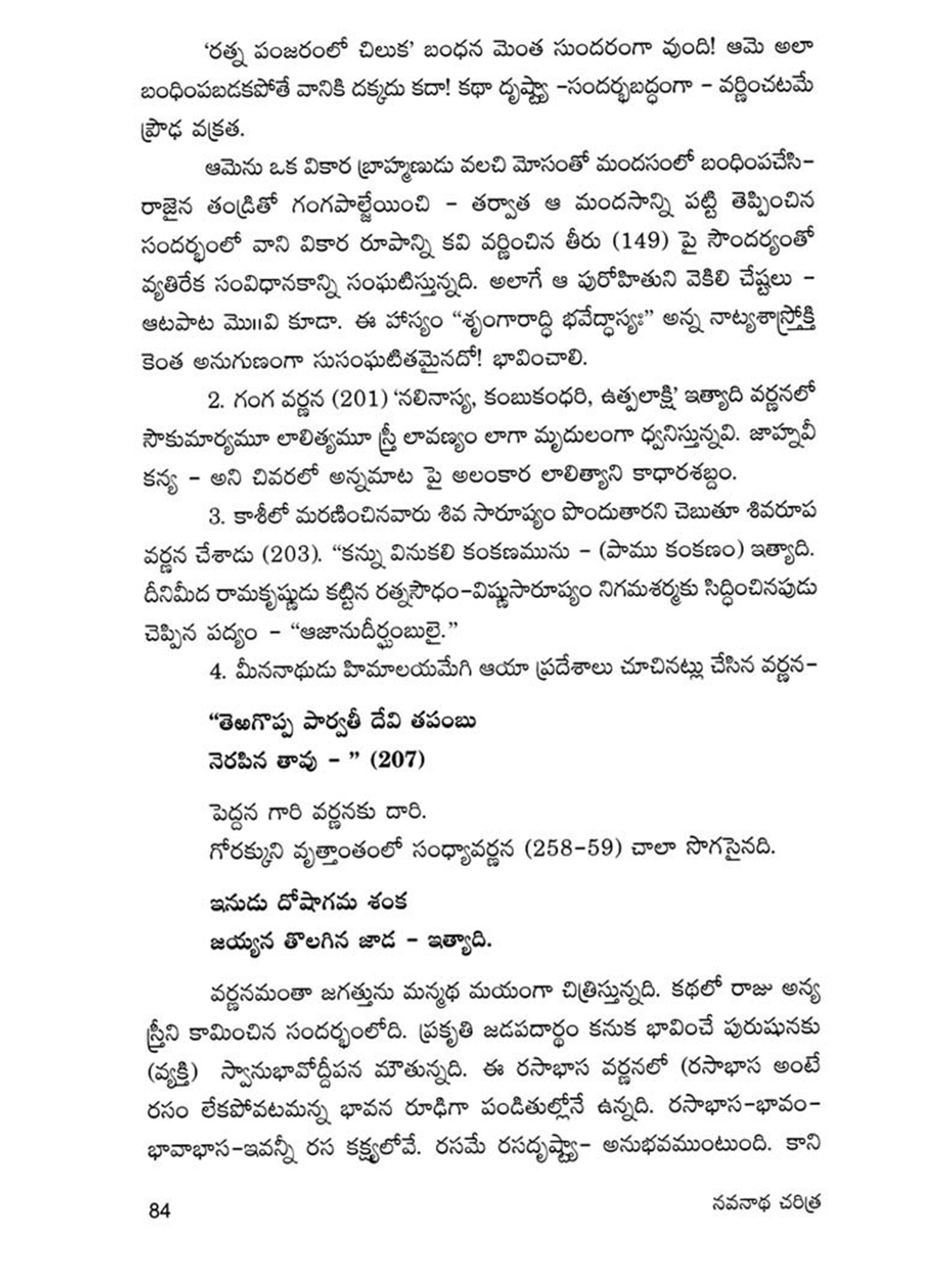 'రత్న పంజరంలో చిలుక' బంధన మెంత సుందరంగా వుంది! ఆమె అలా బంధింపబడకపోతే వానికి దక్కదు కదా! కథా దృష్ట్యా -సందర్భబద్ధంగా - వర్ణించటమే ప్రౌఢ వక్రత.

ఆమెను ఒక వికార బ్రాహ్మణుడు వలచి మోసంతో మందసంలో బంధింపచేసి- రాజైన తండ్రితో గంగపాల్జేయించి - తర్వాత ఆ మందసాన్ని పట్టి తెప్పించిన సందర్భంలో వాని వికార రూపాన్ని కవి వర్ణించిన తీరు (149) పై సౌందర్యంతో వ్యతిరేక సంవిధానకాన్ని సంఘటిస్తున్నది. అలాగే ఆ పురోహితుని వెకిలి చేష్టలు - ఆటపాట మొ॥వి కూడా. ఈ హాస్యం "శృంగారాద్ధి భవేద్ధాస్యః" అన్న నాట్యశాస్త్రోక్తి కెంత అనుగుణంగా సుసంఘటితమైనదో! భావించాలి.

2. గంగ వర్ణన (201) 'నలినాస్య, కంబుకంధరి, ఉత్పలాక్షి' ఇత్యాది వర్ణనలో సౌకుమార్యమూ లాలిత్యమూ స్త్రీ లావణ్యం లాగా మృదులంగా ధ్వనిస్తున్నవి. జాహ్నవీ కన్య - అని చివరలో అన్నమాట పై అలంకార లాలిత్యాని కాధారశబ్దం.

3. కాశీలో మరణించినవారు శివ సారూప్యం పొందుతారని చెబుతూ శివరూప వర్ణన చేశాడు (203). "కన్ను వినుకలి కంకణమును - (పాము కంకణం) ఇత్యాది. దీనిమీద రామకృష్ణుడు కట్టిన రత్నసౌధం-విష్ణుసారూప్యం నిగమశర్మకు సిద్ధించినపుడు చెప్పిన పద్యం - "ఆజానుదీర్ఘంబులై."

4. మీననాథుడు హిమాలయమేగి ఆయా ప్రదేశాలు చూచినట్లు చేసిన వర్ణన-

"తెఱగొప్ప పార్వతీ దేవి తపంబు
నెరపిన తావు - " (207)

పెద్దన గారి వర్ణనకు దారి.
గోరక్కుని వృత్తాంతంలో సంధ్యావర్ణన (258-59) చాలా సొగసైనది.

ఇనుడు దోషాగమ శంక
జయ్యన తొలగిన జాడ - ఇత్యాది.

వర్ణనమంతా జగత్తును మన్మథ మయంగా చిత్రిస్తున్నది. కథలో రాజు అన్య స్త్రీని కామించిన సందర్భంలోది. ప్రకృతి జడపదార్థం కనుక భావించే పురుషునకు (వ్యక్తి) స్వానుభావోద్దీపన మౌతున్నది. ఈ రసాభాస వర్ణనలో (రసాభాస అంటే రసం లేకపోవటమన్న భావన రూఢిగా పండితుల్లోనే ఉన్నది. రసాభాస-భావం- భావాభాస-ఇవన్నీ రస కక్ష్యలోవే. రసమే రసదృష్ట్యా- అనుభవముంటుంది. కాని

84 నవనాథ చరిత్ర